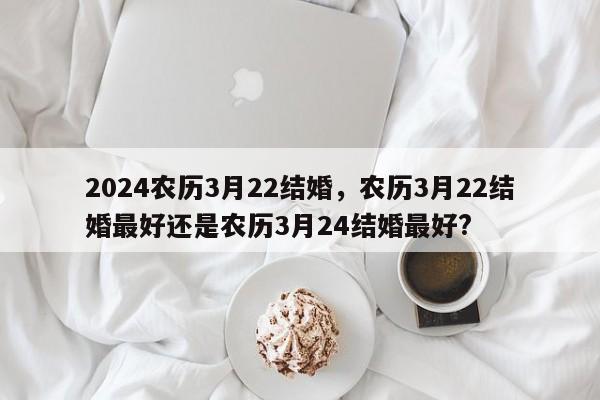 2024农历3月22结婚，农历3月22结婚最好还是农历3月24结婚最好?